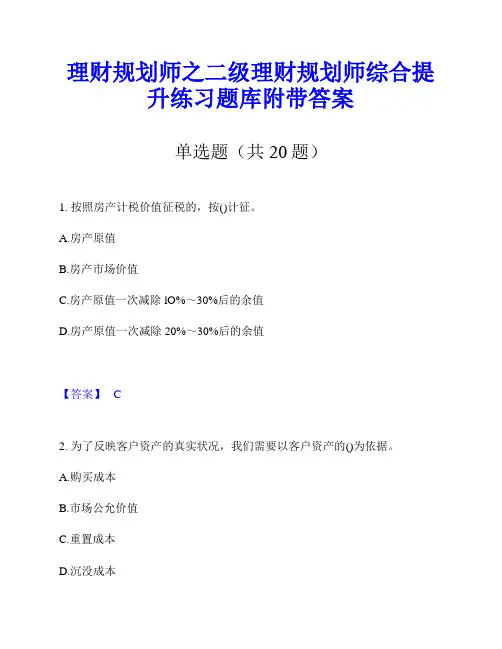 理财规划师之二级理财规划师综合提升练习题库附带答案

单选题（共 20 题）

1. 按照房产计税价值征税的，按()计征。

A.房产原值

B.房产市场价值

C.房产原值一次减除 lO%～30%后的余值

D.房产原值一次减除 20%～30%后的余值

【答案】 C

2. 为了反映客户资产的真实状况，我们需要以客户资产的()为依据。

A.购买成本

B.市场公允价值

C.重置成本

D.沉没成本